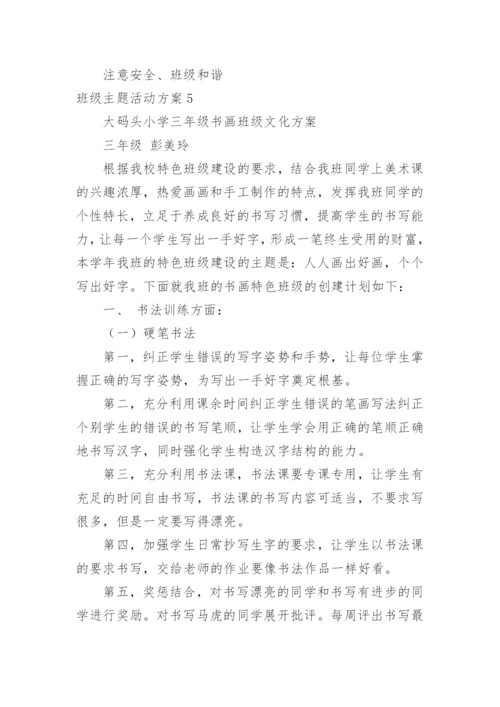 注意安全、班级和谐

班级主题活动方案 5

大码头小学三年级书画班级文化方案

三年级 彭美玲

根据我校特色班级建设的要求，结合我班同学上美术课的兴趣浓厚，热爱画画和手工制作的特点，发挥我班同学的个性特长，立足于养成良好的书写习惯，提高学生的书写能力，让每一个学生写出一手好字，形成一笔终生受用的财富，本学年我班的特色班级建设的主题是：人人画出好画，个个写出好字。下面就我班的书画特色班级的创建计划如下：

一、 书法训练方面：

（一）硬笔书法

第一，纠正学生错误的写字姿势和手势，让每位学生掌握正确的写字姿势，为写出一手好字奠定根基。

第二，充分利用课余时间纠正学生错误的笔画写法纠正个别学生的错误的书写笔顺，让学生学会用正确的笔顺正确地书写汉字，同时强化学生构造汉字结构的能力。

第三，充分利用书法课，书法课要专课专用，让学生有充足的时间自由书写，书法课的书写内容可适当，不要求写很多，但是一定要写得漂亮。

第四，加强学生日常抄写生字的要求，让学生以书法课的要求书写，交给老师的作业要像书法作品一样好看。

第五，奖惩结合，对书写漂亮的同学和书写有进步的同学进行奖励。对书写马虎的同学展开批评。每周评出书写最